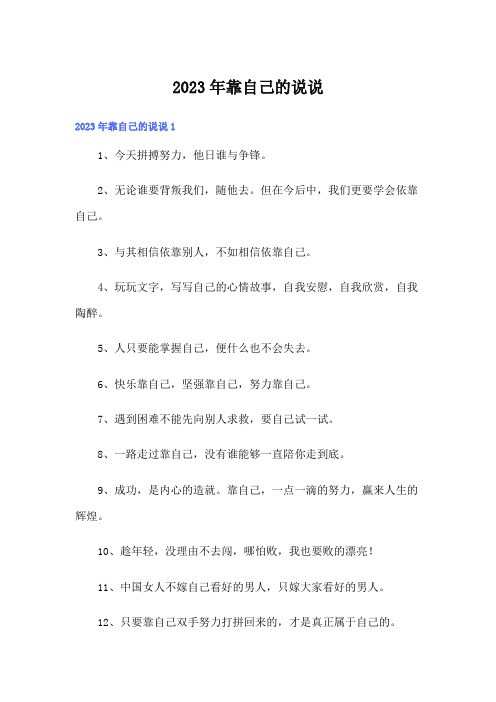 2023年靠自己的说说

2023年靠自己的说说1

1、今天拼搏努力，他日谁与争锋。

2、无论谁要背叛我们，随他去。但在今后中，我们更要学会依靠自己。

3、与其相信依靠别人，不如相信依靠自己。

4、玩玩文字，写写自己的心情故事，自我安慰，自我欣赏，自我陶醉。

5、人只要能掌握自己，便什么也不会失去。

6、快乐靠自己，坚强靠自己，努力靠自己。

7、遇到困难不能先向别人求救，要自己试一试。

8、一路走过靠自己，没有谁能够一直陪你走到底。

9、成功，是内心的造就。靠自己，一点一滴的努力，赢来人生的辉煌。

10、趁年轻，没理由不去闯，哪怕败，我也要败的漂亮！

11、中国女人不嫁自己看好的男人，只嫁大家看好的男人。

12、只要靠自己双手努力打拼回来的，才是真正属于自己的。